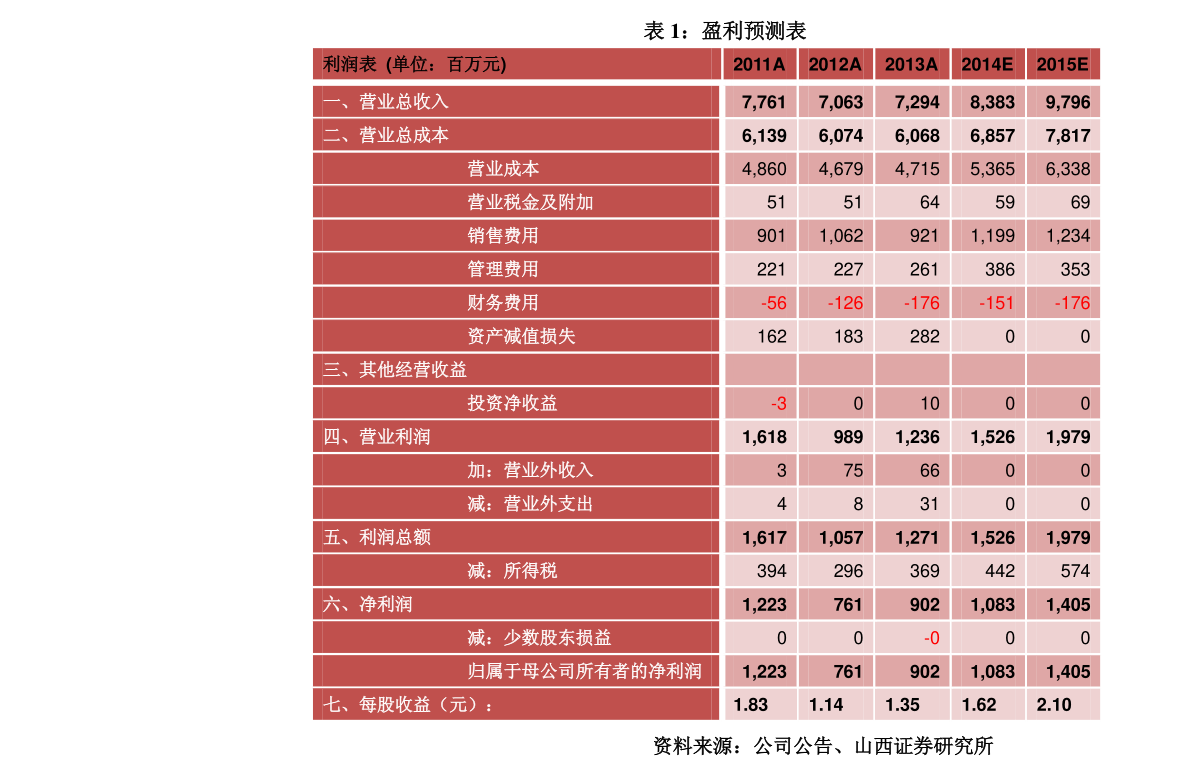 表 1：盈利预测表

| 利润表（单位：百万元） | 2011A | 2012A | 2013A | 2014E | 2015E |
|---|---|---|---|---|---|
| 一、营业总收入 | 7,761 | 7,063 | 7,294 | 8,383 | 9,796 |
| 二、营业总成本 | 6,139 | 6,074 | 6,068 | 6,857 | 7,817 |
| 营业成本 | 4,860 | 4,679 | 4,715 | 5,365 | 6,338 |
| 营业税金及附加 | 51 | 51 | 64 | 59 | 69 |
| 销售费用 | 901 | 1,062 | 921 | 1,199 | 1,234 |
| 管理费用 | 221 | 227 | 261 | 386 | 353 |
| 财务费用 | -56 | -126 | -176 | -151 | -176 |
| 资产减值损失 | 162 | 183 | 282 | 0 | 0 |
| 三、其他经营收益 | | | | | |
| 投资净收益 | -3 | 0 | 10 | 0 | 0 |
| 四、营业利润 | 1,618 | 989 | 1,236 | 1,526 | 1,979 |
| 加：营业外收入 | 3 | 75 | 66 | 0 | 0 |
| 减：营业外支出 | 4 | 8 | 31 | 0 | 0 |
| 五、利润总额 | 1,617 | 1,057 | 1,271 | 1,526 | 1,979 |
| 减：所得税 | 394 | 296 | 369 | 442 | 574 |
| 六、净利润 | 1,223 | 761 | 902 | 1,083 | 1,405 |
| 减：少数股东损益 | 0 | 0 | -0 | 0 | 0 |
| 归属于母公司所有者的净利润 | 1,223 | 761 | 902 | 1,083 | 1,405 |
| 七、每股收益（元）： | 1.83 | 1.14 | 1.35 | 1.62 | 2.10 |

资料来源：公司公告、山西证券研究所